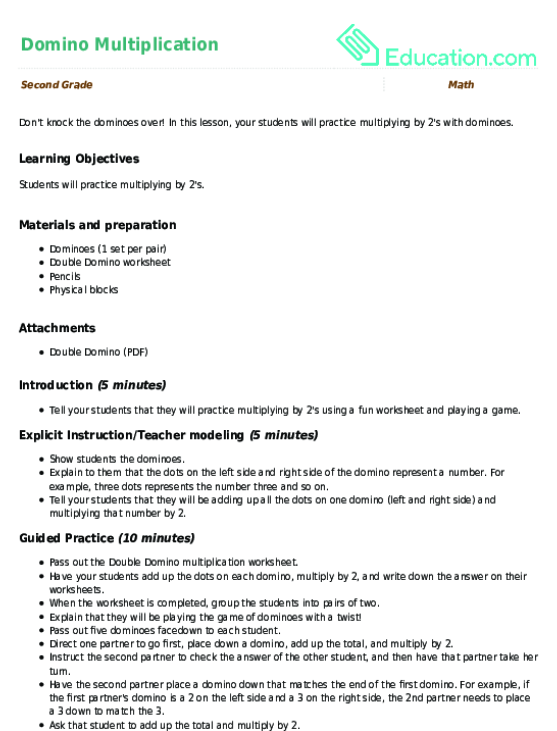 Domino Multiplication

Education.com

Second Grade

Math

Don't knock the dominoes over! In this lesson, your students will practice multiplying by 2's with dominoes.

Learning Objectives

Students will practice multiplying by 2's.

Materials and preparation

- Dominoes (1 set per pair)
- Double Domino worksheet
- Pencils
- Physical blocks

Attachments

- Double Domino (PDF)

Introduction (5 minutes)

- Tell your students that they will practice multiplying by 2's using a fun worksheet and playing a game.

Explicit Instruction/Teacher modeling (5 minutes)

- Show students the dominoes.
- Explain to them that the dots on the left side and right side of the domino represent a number. For example, three dots represents the number three and so on.
- Tell your students that they will be adding up all the dots on one domino (left and right side) and multiplying that number by 2.

Guided Practice (10 minutes)

- Pass out the Double Domino multiplication worksheet.
- Have your students add up the dots on each domino, multiply by 2, and write down the answer on their worksheets.
- When the worksheet is completed, group the students into pairs of two.
- Explain that they will be playing the game of dominoes with a twist!
- Pass out five dominoes facedown to each student.
- Direct one partner to go first, place down a domino, add up the total, and multiply by 2.
- Instruct the second partner to check the answer of the other student, and then have that partner take her turn.
- Have the second partner place a domino down that matches the end of the first domino. For example, if the first partner's domino is a 2 on the left side and a 3 on the right side, the 2nd partner needs to place a 3 down to match the 3.
- Ask that student to add up the total and multiply by 2.